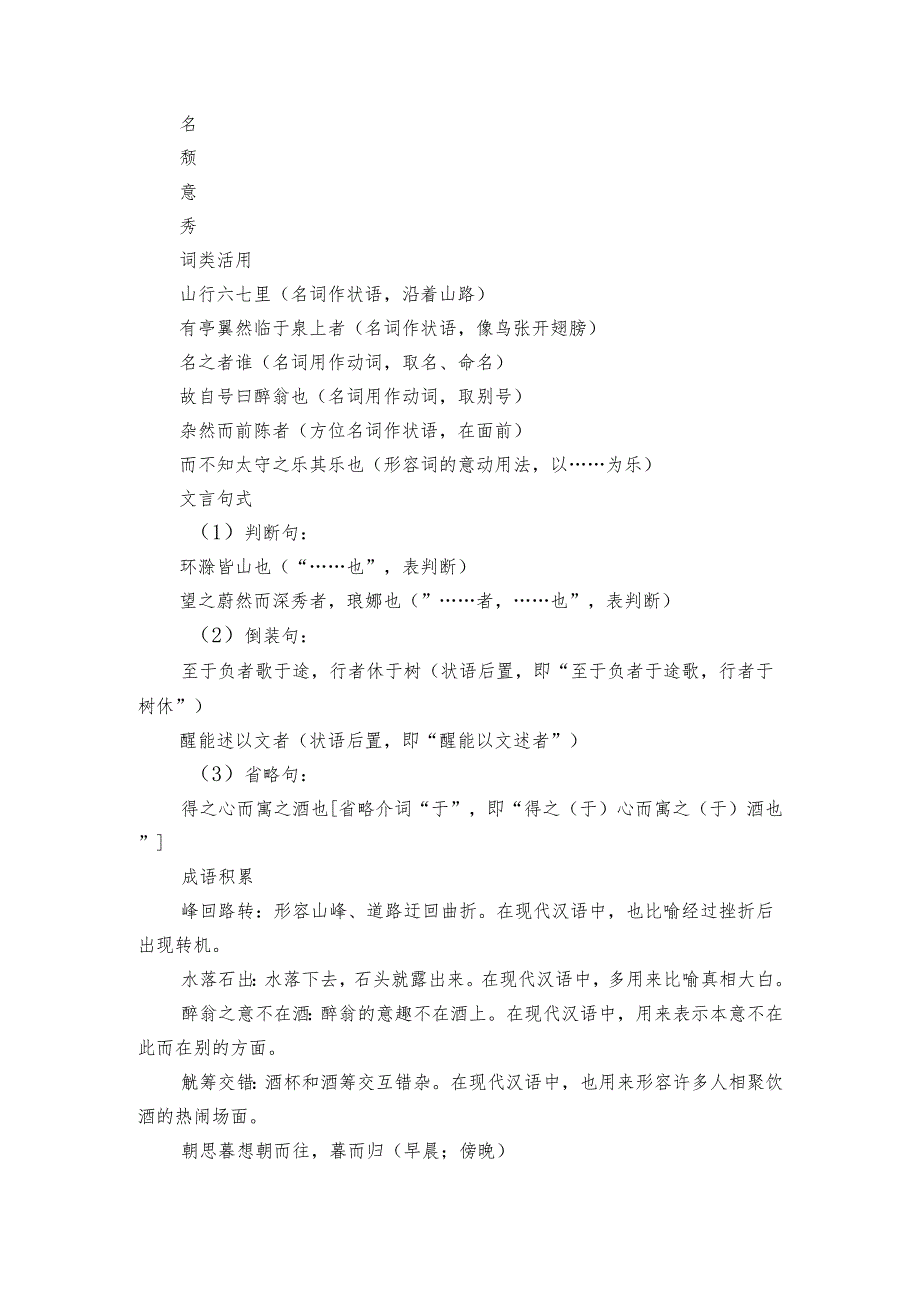 名

颓

意

秀

词类活用

山行六七里（名词作状语，沿着山路）

有亭翼然临于泉上者（名词作状语，像鸟张开翅膀）

名之者谁（名词用作动词，取名、命名）

故自号曰醉翁也（名词用作动词，取别号）

杂然而前陈者（方位名词作状语，在面前）

而不知太守之乐其乐也（形容词的意动用法，以……为乐）

文言句式

（1）判断句：

环滁皆山也（“……也”，表判断）

望之蔚然而深秀者，琅娜也（”……者，……也”，表判断）

（2）倒装句：

至于负者歌于途，行者休于树（状语后置，即“至于负者于途歌，行者于树休”）

醒能述以文者（状语后置，即“醒能以文述者”）

（3）省略句：

得之心而寓之酒也[省略介词“于”，即“得之（于）心而寓之（于）酒也”]

成语积累

峰回路转：形容山峰、道路迂回曲折。在现代汉语中，也比喻经过挫折后出现转机。

水落石出：水落下去，石头就露出来。在现代汉语中，多用来比喻真相大白。

醉翁之意不在酒：醉翁的意趣不在酒上。在现代汉语中，用来表示本意不在此而在别的方面。

觥筹交错：酒杯和酒筹交互错杂。在现代汉语中，也用来形容许多人相聚饮酒的热闹场面。

朝思暮想朝而往，暮而归（早晨；傍晚）